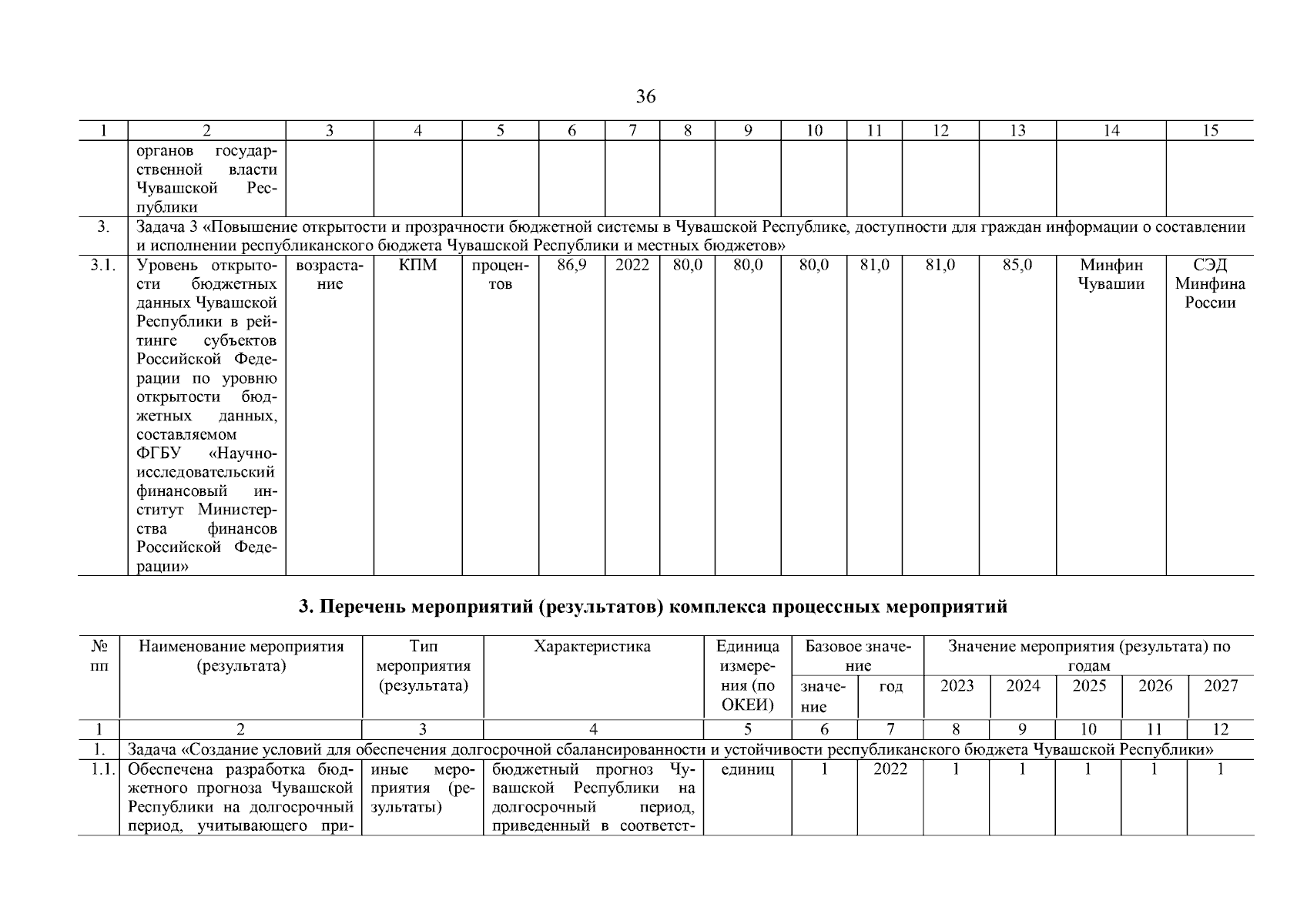 36

| 1 | 2 | 3 | 4 | 5 | 6 | 7 | 8 | 9 | 10 | 11 | 12 | 13 | 14 | 15 |
|---|---|---|---|---|---|---|---|---|---|---|---|---|---|---|
| | органов государственной власти Чувашской Республики | | | | | | | | | | | | | |
| 3. | Задача 3 «Повышение открытости и прозрачности бюджетной системы в Чувашской Республике, доступности для граждан информации о составлении и исполнении республиканского бюджета Чувашской Республики и местных бюджетов» | | | | | | | | | | | | | |
| 3.1. | Уровень открытости бюджетных данных Чувашской Республики в рейтинге субъектов Российской Федерации по уровню открытости бюджетных данных, составляемом ФГБУ «Научно-исследовательский финансовый институт Министерства финансов Российской Федерации» | возрастание | КПМ | процентов | 86,9 | 2022 | 80,0 | 80,0 | 80,0 | 81,0 | 81,0 | 85,0 | Минфин Чувашии | СЭД Минфина России |

3. Перечень мероприятий (результатов) комплекса процессных мероприятий

| № пп | Наименование мероприятия (результата) | Тип мероприятия (результата) | Характеристика | Единица измерения (по ОКЕИ) | Базовое значение: значение | Базовое значение: год | Значение мероприятия (результата) по годам: 2023 | 2024 | 2025 | 2026 | 2027 |
|---|---|---|---|---|---|---|---|---|---|---|---|
| 1 | 2 | 3 | 4 | 5 | 6 | 7 | 8 | 9 | 10 | 11 | 12 |
| 1. | Задача «Создание условий для обеспечения долгосрочной сбалансированности и устойчивости республиканского бюджета Чувашской Республики» | | | | | | | | | | |
| 1.1. | Обеспечена разработка бюджетного прогноза Чувашской Республики на долгосрочный период, учитывающего при- | иные мероприятия (результаты) | бюджетный прогноз Чувашской Республики на долгосрочный период, приведенный в соответст- | единиц | 1 | 2022 | 1 | 1 | 1 | 1 | 1 |